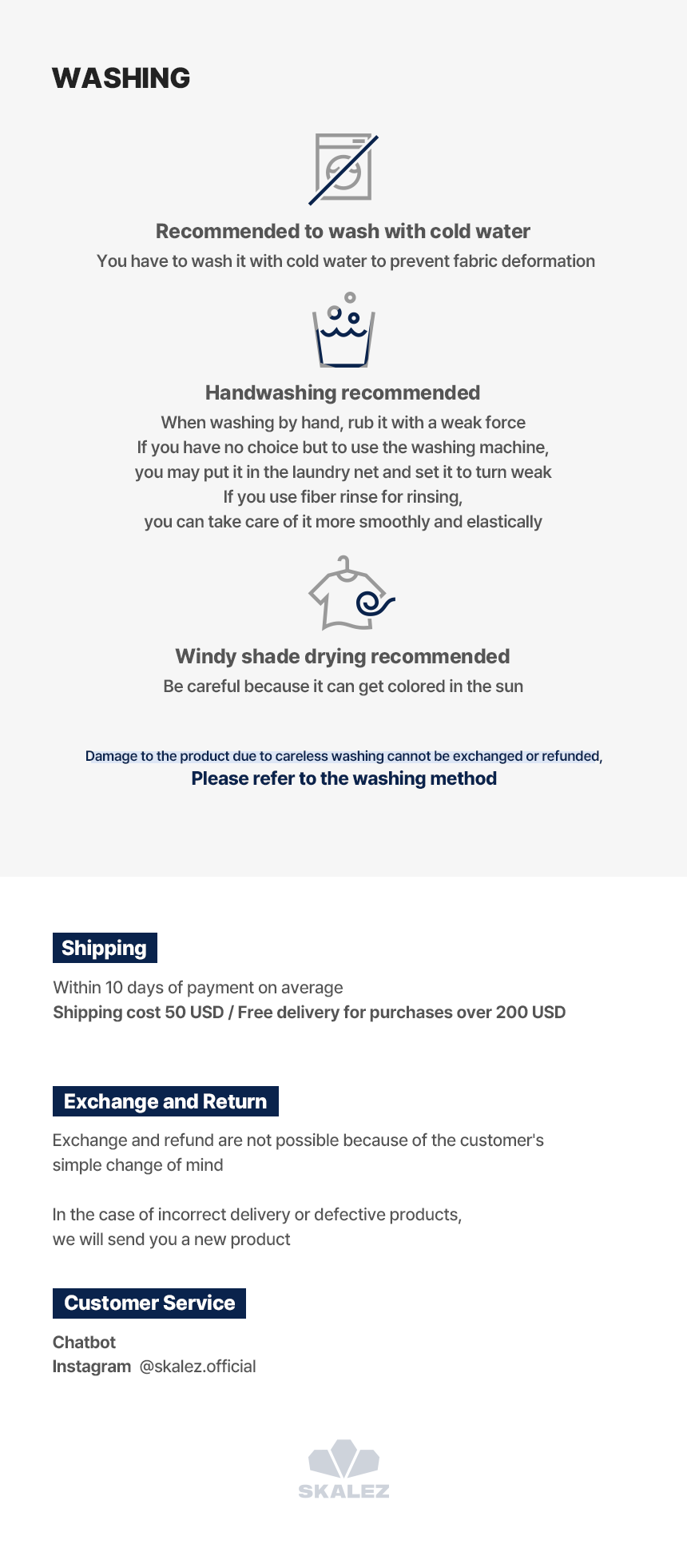 WASHING

Recommended to wash with cold water
You have to wash it with cold water to prevent fabric deformation

Handwashing recommended
When washing by hand, rub it with a weak force
If you have no choice but to use the washing machine, you may put it in the laundry net and set it to turn weak
If you use fiber rinse for rinsing, you can take care of it more smoothly and elastically

Windy shade drying recommended
Be careful because it can get colored in the sun

Damage to the product due to careless washing cannot be exchanged or refunded,
Please refer to the washing method

Shipping
Within 10 days of payment on average
Shipping cost 50 USD / Free delivery for purchases over 200 USD

Exchange and Return
Exchange and refund are not possible because of the customer's simple change of mind

In the case of incorrect delivery or defective products, we will send you a new product

Customer Service
Chatbot
Instagram @skalez.official

SKALEZ